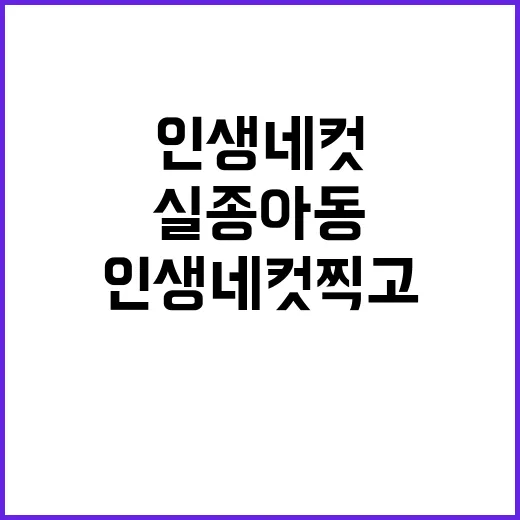 인생네컷
실종아동
인생네컷찍고